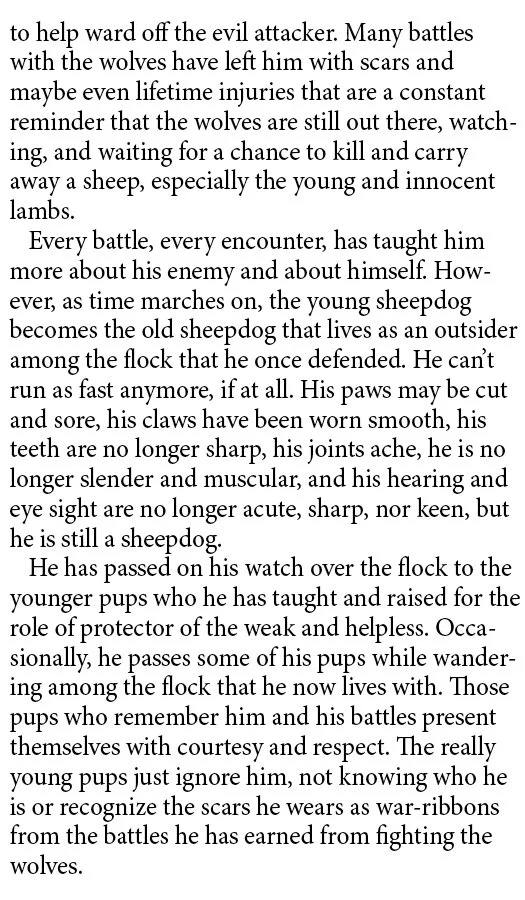 to help ward off the evil attacker. Many battles with the wolves have left him with scars and maybe even lifetime injuries that are a constant reminder that the wolves are still out there, watching, and waiting for a chance to kill and carry away a sheep, especially the young and innocent lambs.

Every battle, every encounter, has taught him more about his enemy and about himself. However, as time marches on, the young sheepdog becomes the old sheepdog that lives as an outsider among the flock that he once defended. He can't run as fast anymore, if at all. His paws may be cut and sore, his claws have been worn smooth, his teeth are no longer sharp, his joints ache, he is no longer slender and muscular, and his hearing and eye sight are no longer acute, sharp, nor keen, but he is still a sheepdog.

He has passed on his watch over the flock to the younger pups who he has taught and raised for the role of protector of the weak and helpless. Occasionally, he passes some of his pups while wandering among the flock that he now lives with. Those pups who remember him and his battles present themselves with courtesy and respect. The really young pups just ignore him, not knowing who he is or recognize the scars he wears as war-ribbons from the battles he has earned from fighting the wolves.